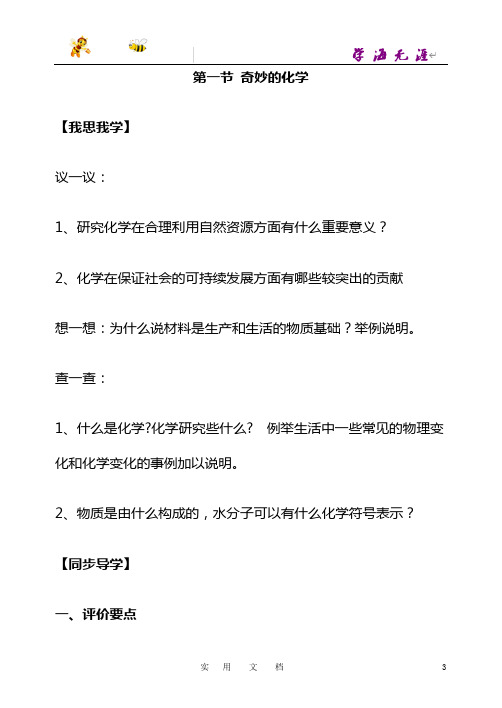 学海无涯

第一节 奇妙的化学

【我思我学】

议一议：

1、研究化学在合理利用自然资源方面有什么重要意义？

2、化学在保证社会的可持续发展方面有哪些较突出的贡献

想一想：为什么说材料是生产和生活的物质基础？举例说明。

查一查：

1、什么是化学?化学研究些什么? 例举生活中一些常见的物理变化和化学变化的事例加以说明。

2、物质是由什么构成的，水分子可以有什么化学符号表示？

【同步导学】

一、评价要点

实 用 文 档

3